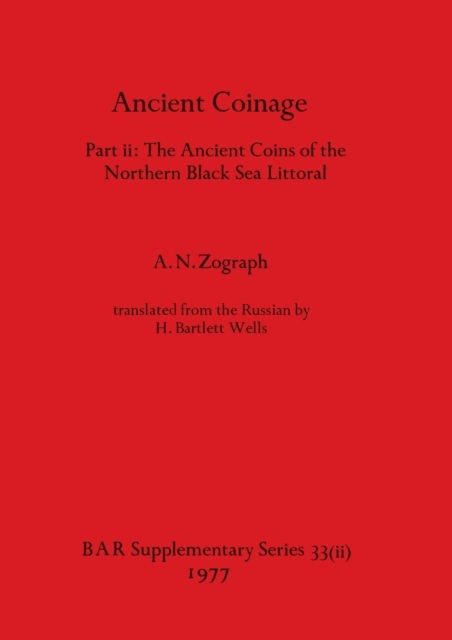 Ancient Coinage

Part ii: The Ancient Coins of the Northern Black Sea Littoral

A. N. Zograph

translated from the Russian by
H. Bartlett Wells

BAR Supplementary Series 33(ii)
1977